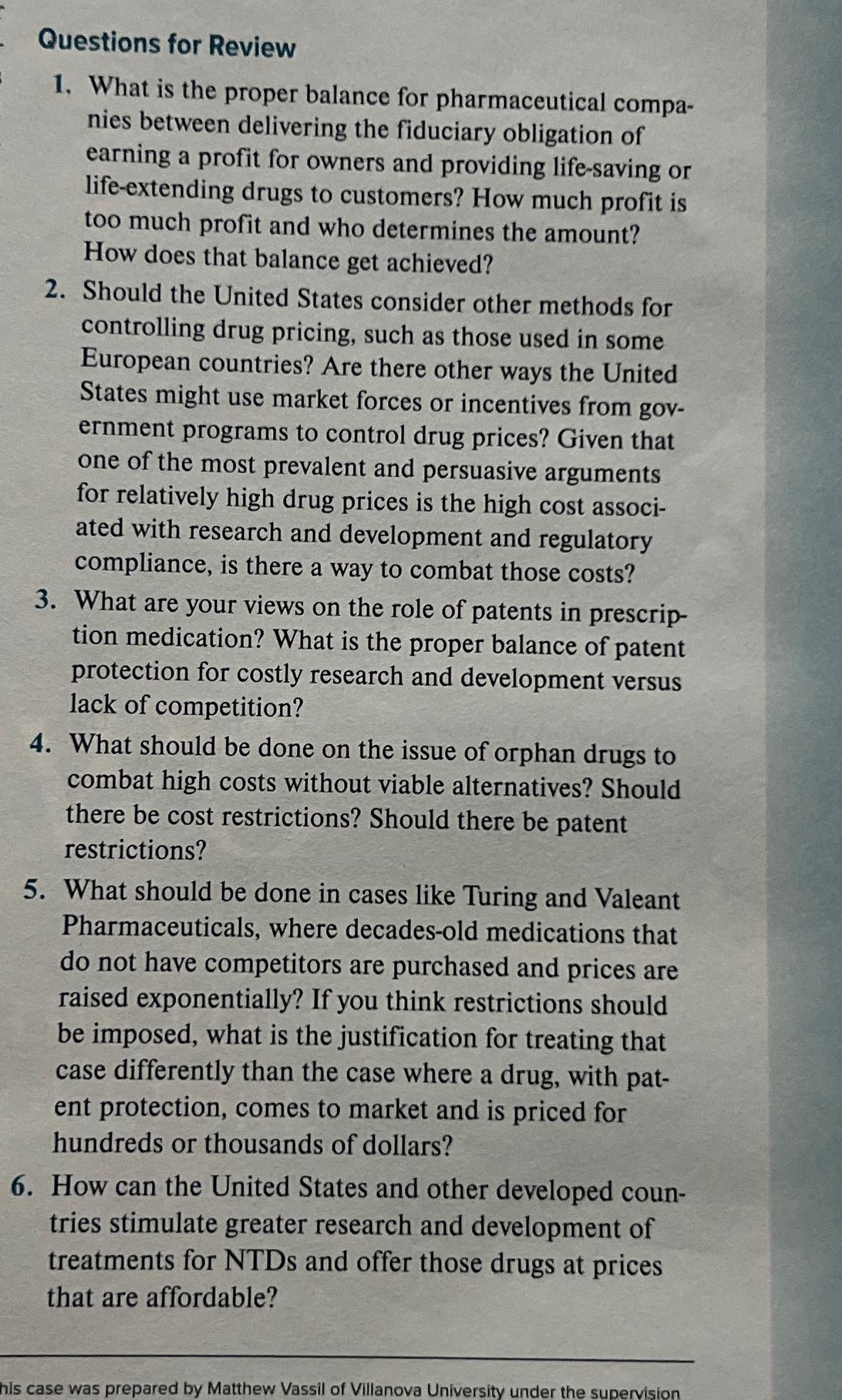 Questions for Review

1. What is the proper balance for pharmaceutical companies between delivering the fiduciary obligation of earning a profit for owners and providing life-saving or life-extending drugs to customers? How much profit is too much profit and who determines the amount? How does that balance get achieved?

2. Should the United States consider other methods for controlling drug pricing, such as those used in some European countries? Are there other ways the United States might use market forces or incentives from government programs to control drug prices? Given that one of the most prevalent and persuasive arguments for relatively high drug prices is the high cost associated with research and development and regulatory compliance, is there a way to combat those costs?

3. What are your views on the role of patents in prescription medication? What is the proper balance of patent protection for costly research and development versus lack of competition?

4. What should be done on the issue of orphan drugs to combat high costs without viable alternatives? Should there be cost restrictions? Should there be patent restrictions?

5. What should be done in cases like Turing and Valeant Pharmaceuticals, where decades-old medications that do not have competitors are purchased and prices are raised exponentially? If you think restrictions should be imposed, what is the justification for treating that case differently than the case where a drug, with patent protection, comes to market and is priced for hundreds or thousands of dollars?

6. How can the United States and other developed countries stimulate greater research and development of treatments for NTDs and offer those drugs at prices that are affordable?

his case was prepared by Matthew Vassil of Villanova University under the supervision